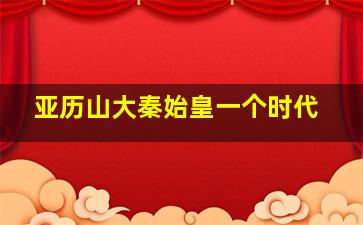 亚历山大秦始皇一个时代